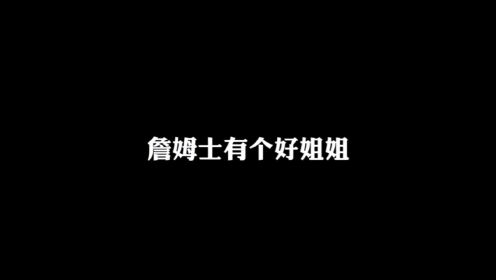 詹姆士有个好姐姐